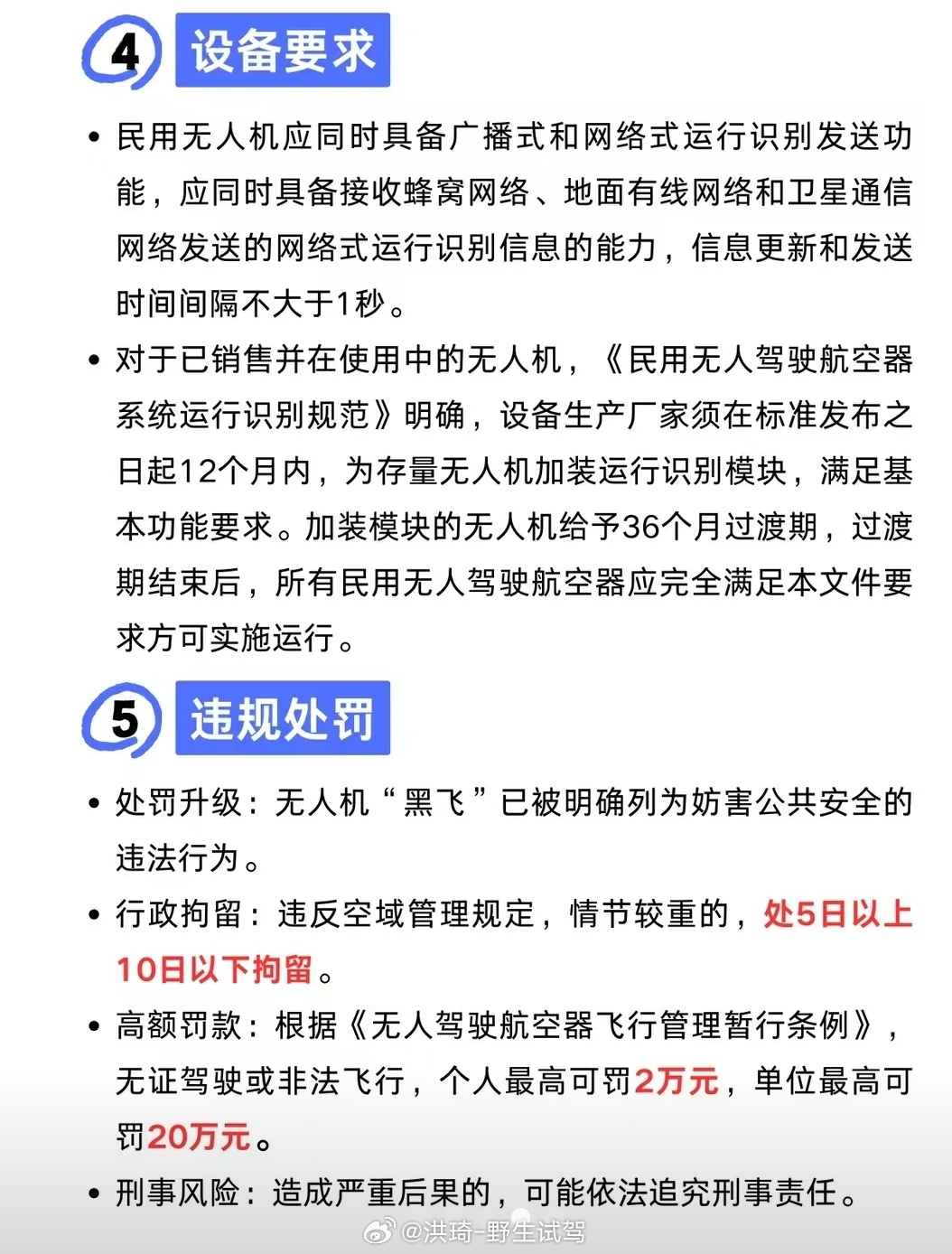 4 设备要求

• 民用无人机应同时具备广播式和网络式运行识别发送功能，应同时具备接收蜂窝网络、地面有线网络和卫星通信网络发送的网络式运行识别信息的能力，信息更新和发送时间间隔不大于1秒。

• 对于已销售并在使用中的无人机，《民用无人驾驶航空器系统运行识别规范》明确，设备生产厂家须在标准发布之日起12个月内，为存量无人机加装运行识别模块，满足基本功能要求。加装模块的无人机给予36个月过渡期，过渡期结束后，所有民用无人驾驶航空器应完全满足本文件要求方可实施运行。

5 违规处罚

• 处罚升级：无人机“黑飞”已被明确列为妨害公共安全的违法行为。

• 行政拘留：违反空域管理规定，情节较重的，处5日以上10日以下拘留。

• 高额罚款：根据《无人驾驶航空器飞行管理暂行条例》，无证驾驶或非法飞行，个人最高可罚2万元，单位最高可罚20万元。

• 刑事风险：造成严重后果的，可能依法追究刑事责任。

@洪琦-野生试驾